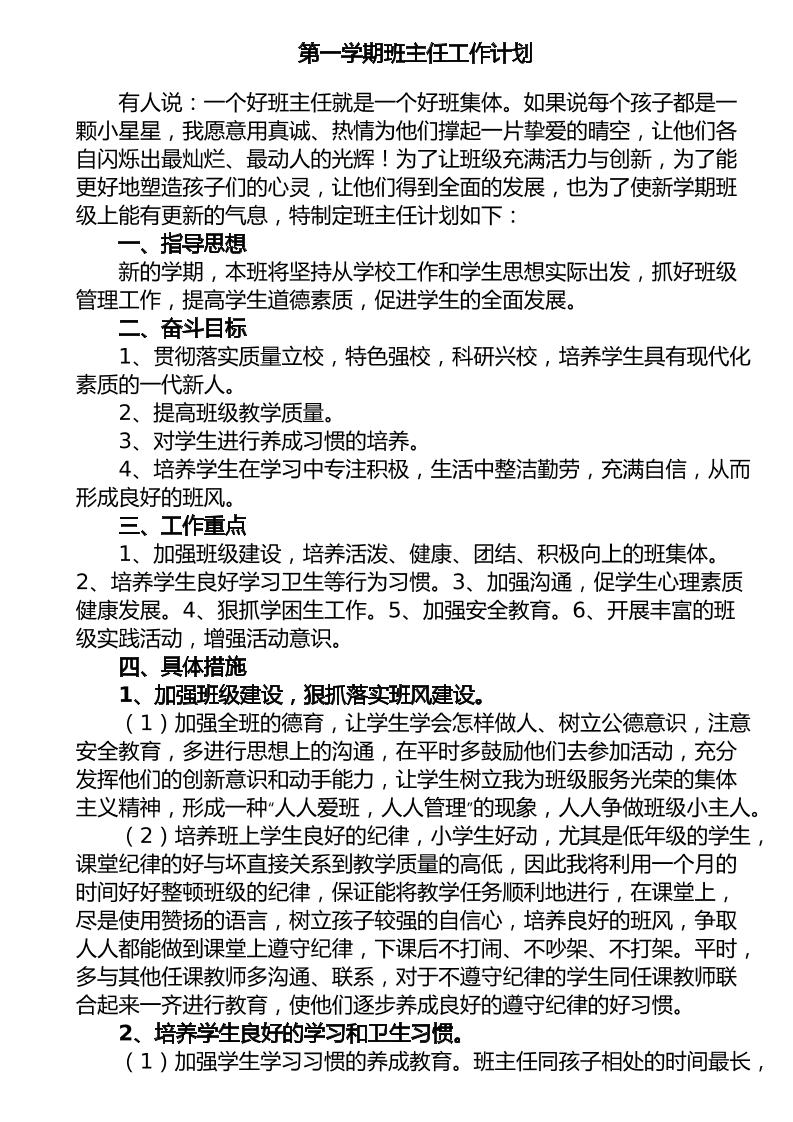 第一学期班主任工作计划

有人说：一个好班主任就是一个好班集体。如果说每个孩子都是一颗小星星，我愿意用真诚、热情为他们撑起一片挚爱的晴空，让他们各自闪烁出最灿烂、最动人的光辉！为了让班级充满活力与创新，为了能更好地塑造孩子们的心灵，让他们得到全面的发展，也为了使新学期班级上能有更新的气息，特制定班主任计划如下：

一、指导思想

新的学期，本班将坚持从学校工作和学生思想实际出发，抓好班级管理工作，提高学生道德素质，促进学生的全面发展。

二、奋斗目标

1、贯彻落实质量立校，特色强校，科研兴校，培养学生具有现代化素质的一代新人。

2、提高班级教学质量。

3、对学生进行养成习惯的培养。

4、培养学生在学习中专注积极，生活中整洁勤劳，充满自信，从而形成良好的班风。

三、工作重点

1、加强班级建设，培养活泼、健康、团结、积极向上的班集体。2、培养学生良好学习卫生等行为习惯。3、加强沟通，促学生心理素质健康发展。4、狠抓学困生工作。5、加强安全教育。6、开展丰富的班级实践活动，增强活动意识。

四、具体措施

1、加强班级建设，狠抓落实班风建设。

（1）加强全班的德育，让学生学会怎样做人、树立公德意识，注意安全教育，多进行思想上的沟通，在平时多鼓励他们去参加活动，充分发挥他们的创新意识和动手能力，让学生树立我为班级服务光荣的集体主义精神，形成一种“人人爱班，人人管理”的现象，人人争做班级小主人。

（2）培养班上学生良好的纪律，小学生好动，尤其是低年级的学生，课堂纪律的好与坏直接关系到教学质量的高低，因此我将利用一个月的时间好好整顿班级的纪律，保证能将教学任务顺利地进行，在课堂上，尽是使用赞扬的语言，树立孩子较强的自信心，培养良好的班风，争取人人都能做到课堂上遵守纪律，下课后不打闹、不吵架、不打架。平时，多与其他任课教师多沟通、联系，对于不遵守纪律的学生同任课教师联合起来一齐进行教育，使他们逐步养成良好的遵守纪律的好习惯。

2、培养学生良好的学习和卫生习惯。

（1）加强学生学习习惯的养成教育。班主任同孩子相处的时间最长，